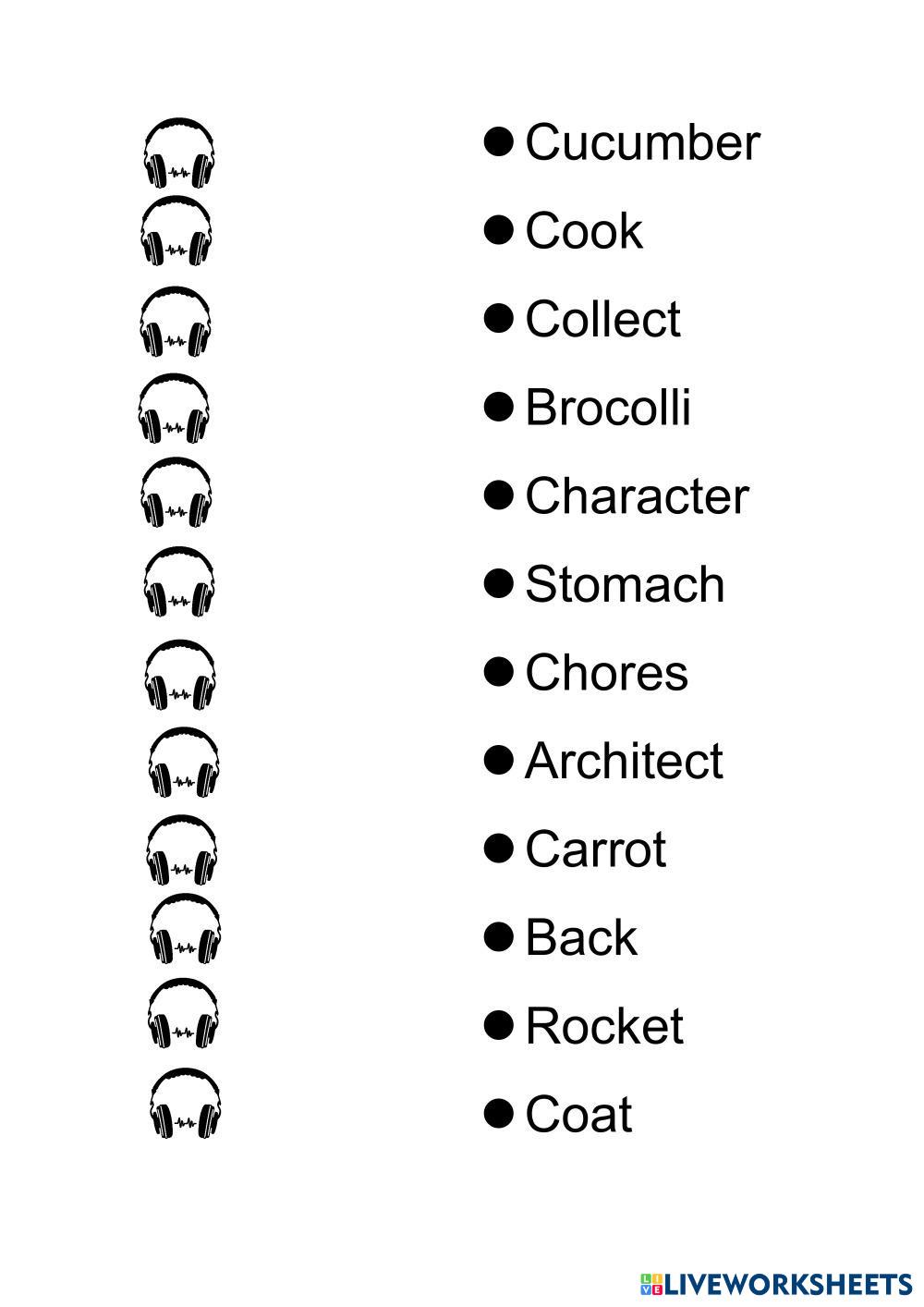 • Cucumber
• Cook
• Collect
• Brocolli
• Character
• Stomach
• Chores
• Architect
• Carrot
• Back
• Rocket
• Coat

LIVEWORKSHEETS